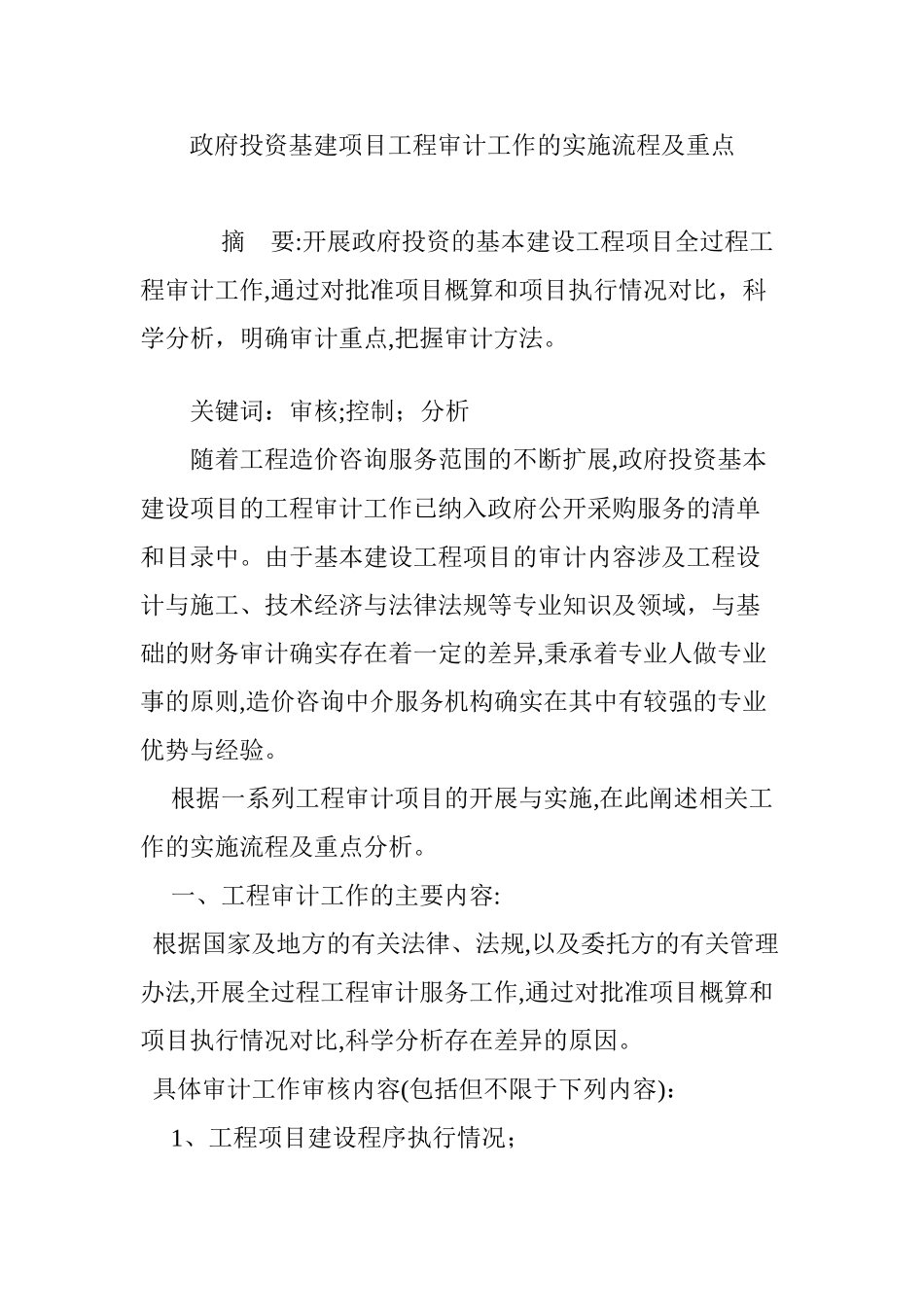 政府投资基建项目工程审计工作的实施流程及重点

摘　要:开展政府投资的基本建设工程项目全过程工程审计工作,通过对批准项目概算和项目执行情况对比，科学分析，明确审计重点,把握审计方法。

关键词：审核;控制；分析

随着工程造价咨询服务范围的不断扩展,政府投资基本建设项目的工程审计工作已纳入政府公开采购服务的清单和目录中。由于基本建设工程项目的审计内容涉及工程设计与施工、技术经济与法律法规等专业知识及领域，与基础的财务审计确实存在着一定的差异,秉承着专业人做专业事的原则,造价咨询中介服务机构确实在其中有较强的专业优势与经验。

根据一系列工程审计项目的开展与实施,在此阐述相关工作的实施流程及重点分析。

一、工程审计工作的主要内容:

根据国家及地方的有关法律、法规,以及委托方的有关管理办法,开展全过程工程审计服务工作,通过对批准项目概算和项目执行情况对比,科学分析存在差异的原因。

具体审计工作审核内容(包括但不限于下列内容)：

1、工程项目建设程序执行情况；